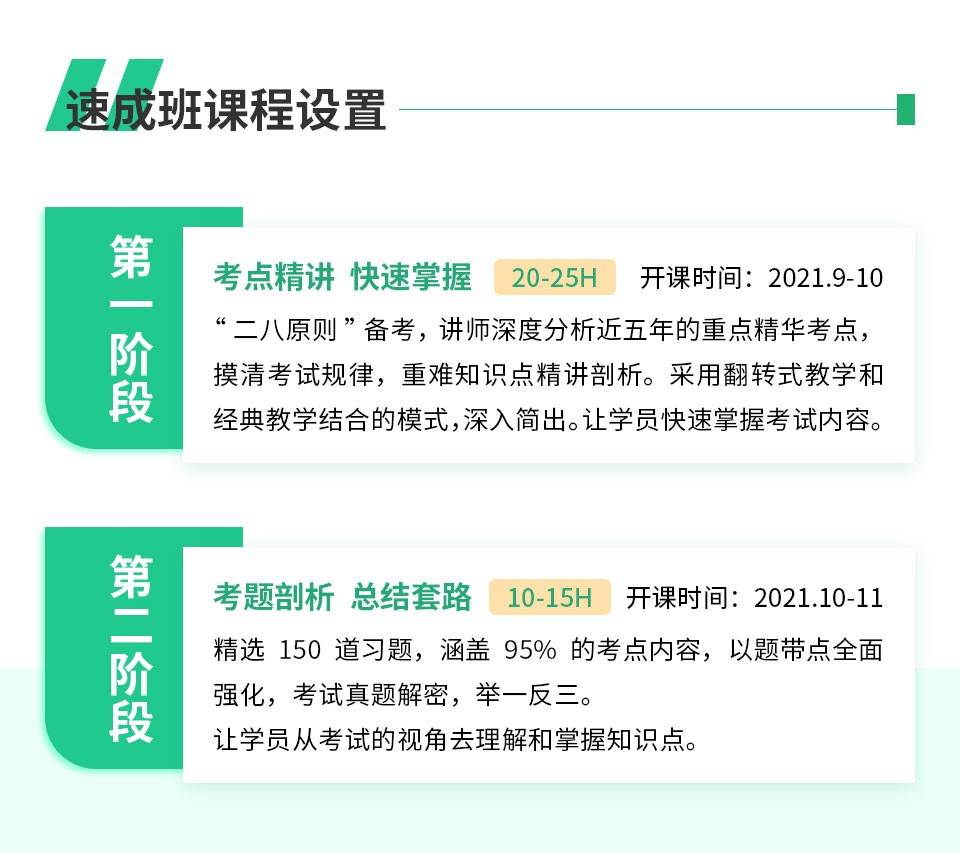 速成班课程设置

第一阶段

考点精讲 快速掌握 20-25H 开课时间：2021.9-10

“二八原则”备考，讲师深度分析近五年的重点精华考点，摸清考试规律，重难知识点精讲剖析。采用翻转式教学和经典教学结合的模式，深入简出。让学员快速掌握考试内容。

第二阶段

考题剖析 总结套路 10-15H 开课时间：2021.10-11

精选150道习题，涵盖95%的考点内容，以题带点全面强化，考试真题解密，举一反三。
让学员从考试的视角去理解和掌握知识点。